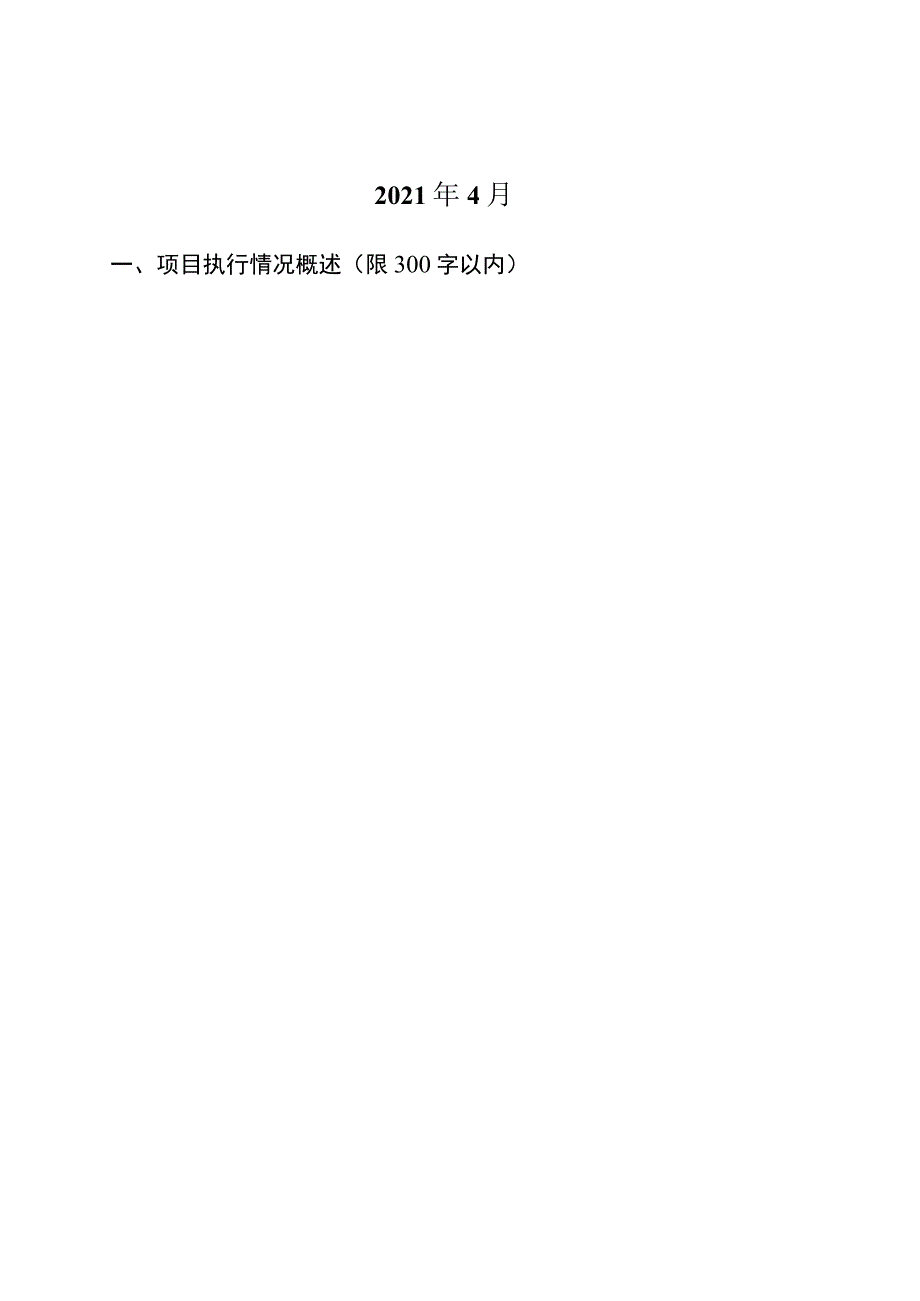 2021年4月

一、项目执行情况概述（限300字以内）